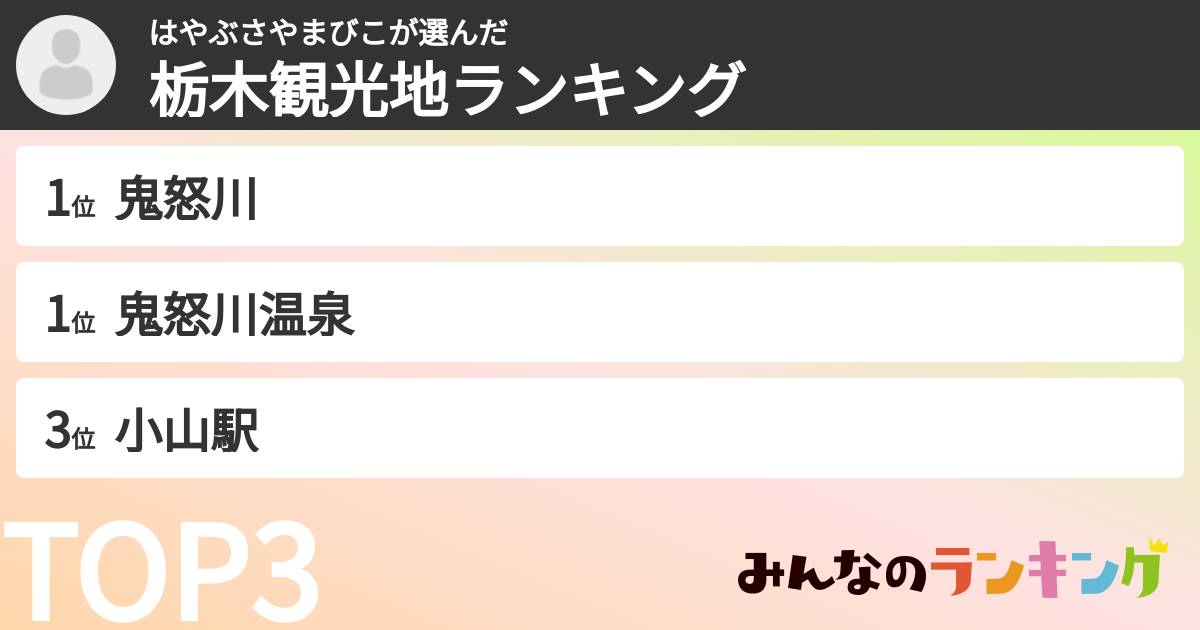 はやぶさやまびこが選んだ
栃木観光地ランキング

1位 鬼怒川

1位 鬼怒川温泉

3位 小山駅

TOP3

みんなのランキング